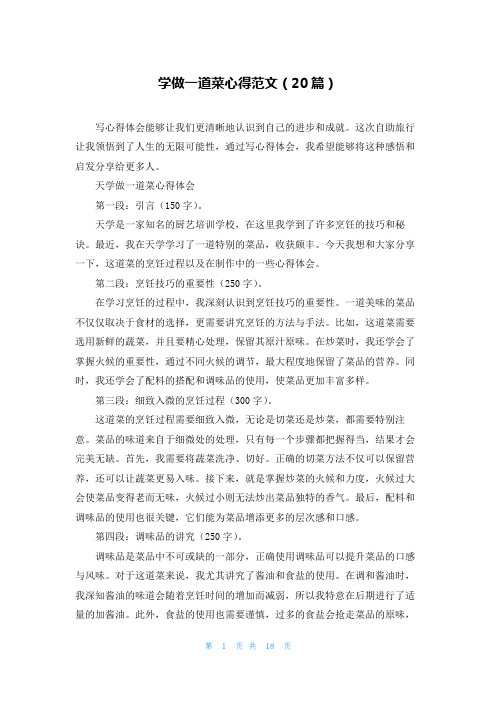 学做一道菜心得范文（20篇）

写心得体会能够让我们更清晰地认识到自己的进步和成就。这次自助旅行让我领悟到了人生的无限可能性，通过写心得体会，我希望能够将这种感悟和启发分享给更多人。

天学做一道菜心得体会

第一段：引言（150字）。

天学是一家知名的厨艺培训学校，在这里我学到了许多烹饪的技巧和秘诀。最近，我在天学学习了一道特别的菜品，收获颇丰。今天我想和大家分享一下，这道菜的烹饪过程以及在制作中的一些心得体会。

第二段：烹饪技巧的重要性（250字）。

在学习烹饪的过程中，我深刻认识到烹饪技巧的重要性。一道美味的菜品不仅仅取决于食材的选择，更需要讲究烹饪的方法与手法。比如，这道菜需要选用新鲜的蔬菜，并且要精心处理，保留其原汁原味。在炒菜时，我还学会了掌握火候的重要性，通过不同火候的调节，最大程度地保留了菜品的营养。同时，我还学会了配料的搭配和调味品的使用，使菜品更加丰富多样。

第三段：细致入微的烹饪过程（300字）。

这道菜的烹饪过程需要细致入微，无论是切菜还是炒菜，都需要特别注意。菜品的味道来自于细微处的处理，只有每一个步骤都把握得当，结果才会完美无缺。首先，我需要将蔬菜洗净、切好。正确的切菜方法不仅可以保留营养，还可以让蔬菜更易入味。接下来，就是掌握炒菜的火候和力度，火候过大会使菜品变得老而无味，火候过小则无法炒出菜品独特的香气。最后，配料和调味品的使用也很关键，它们能为菜品增添更多的层次感和口感。

第四段：调味品的讲究（250字）。

调味品是菜品中不可或缺的一部分，正确使用调味品可以提升菜品的口感与风味。对于这道菜来说，我尤其讲究了酱油和食盐的使用。在调和酱油时，我深知酱油的味道会随着烹饪时间的增加而减弱，所以我特意在后期进行了适量的加酱油。此外，食盐的使用也需要谨慎，过多的食盐会抢走菜品的原味，

第 1 页 共 18 页